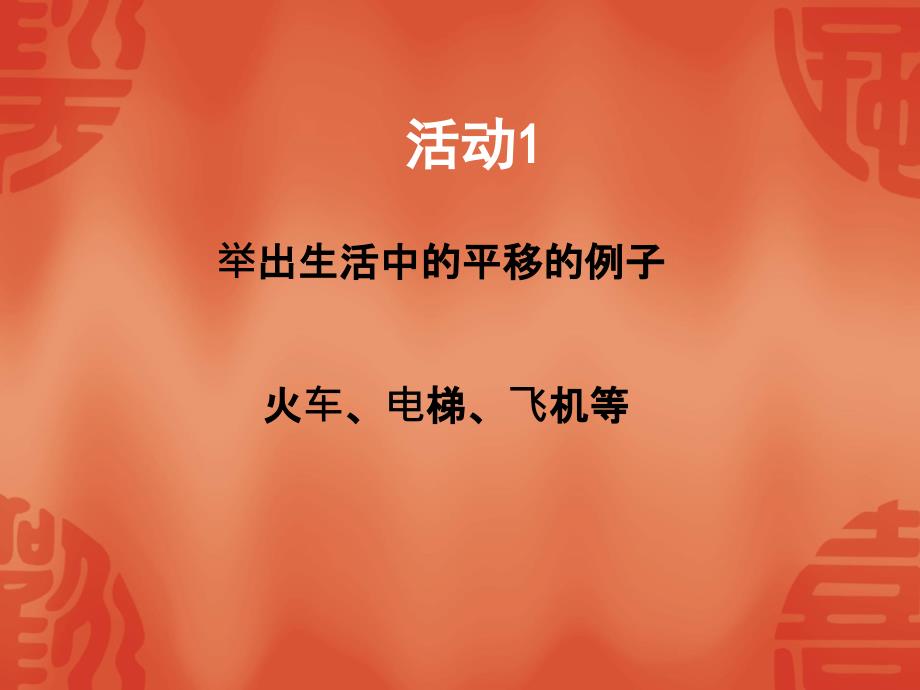 活动1

举出生活中的平移的例子

火车、电梯、飞机等